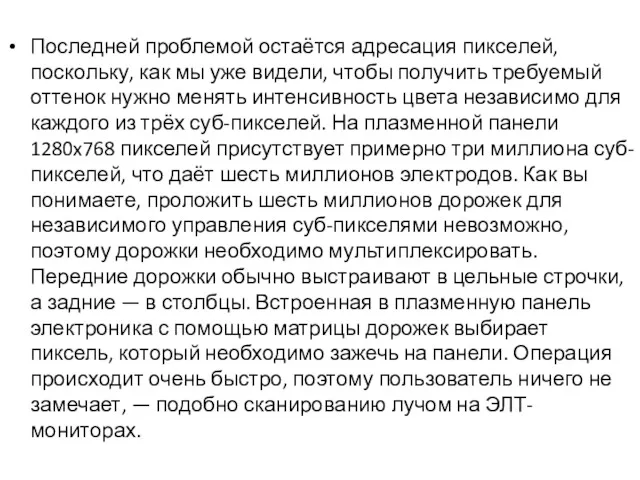 • Последней проблемой остаётся адресация пикселей, поскольку, как мы уже видели, чтобы получить требуемый оттенок нужно менять интенсивность цвета независимо для каждого из трёх суб-пикселей. На плазменной панели 1280x768 пикселей присутствует примерно три миллиона суб-пикселей, что даёт шесть миллионов электродов. Как вы понимаете, проложить шесть миллионов дорожек для независимого управления суб-пикселями невозможно, поэтому дорожки необходимо мультиплексировать. Передние дорожки обычно выстраивают в цельные строчки, а задние — в столбцы. Встроенная в плазменную панель электроника с помощью матрицы дорожек выбирает пиксель, который необходимо зажечь на панели. Операция происходит очень быстро, поэтому пользователь ничего не замечает, — подобно сканированию лучом на ЭЛТ-мониторах.